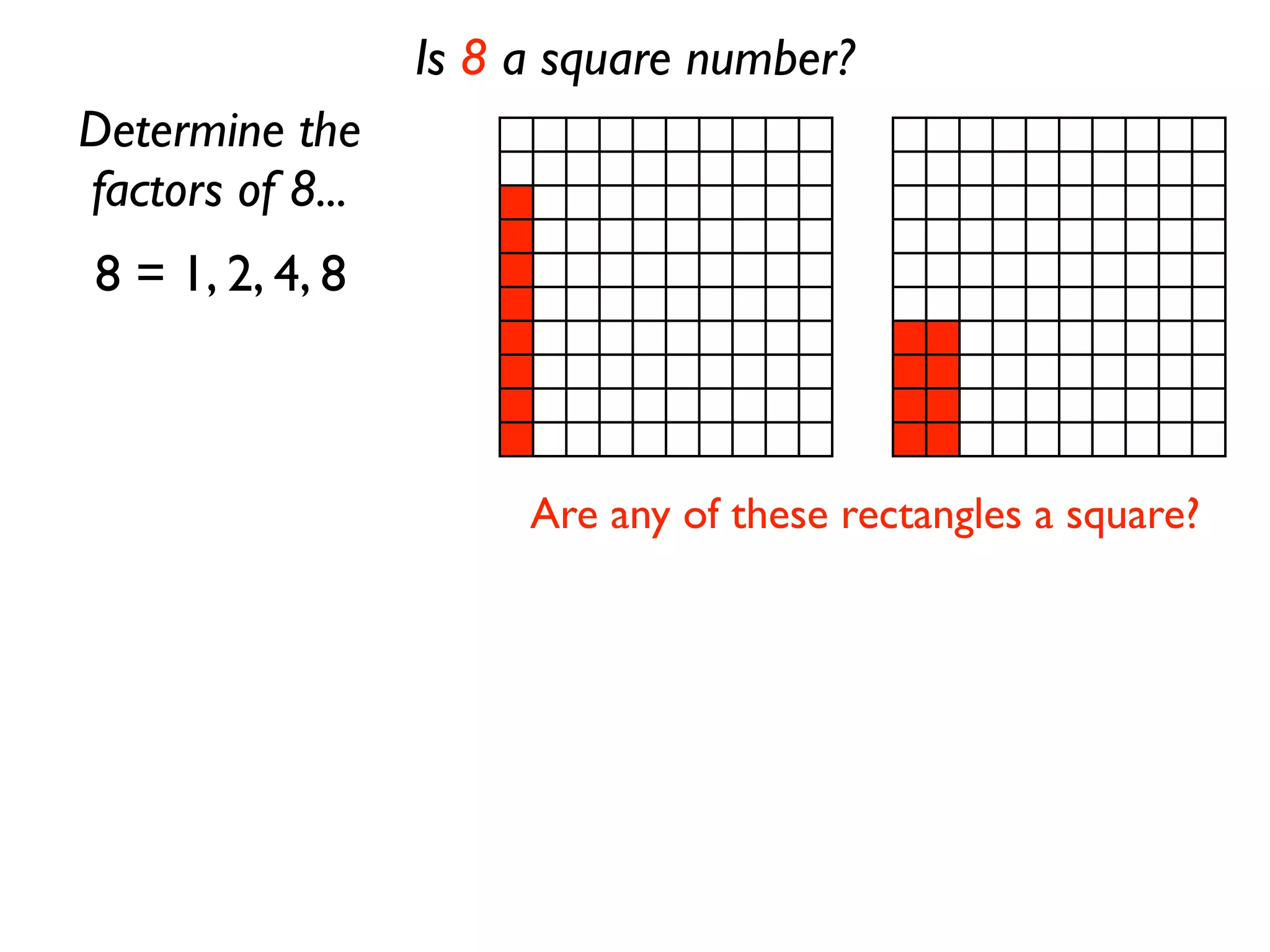 Is 8 a square number?

Determine the factors of 8...

8 = 1, 2, 4, 8

Are any of these rectangles a square?